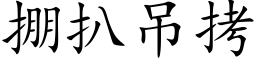 掤扒吊拷